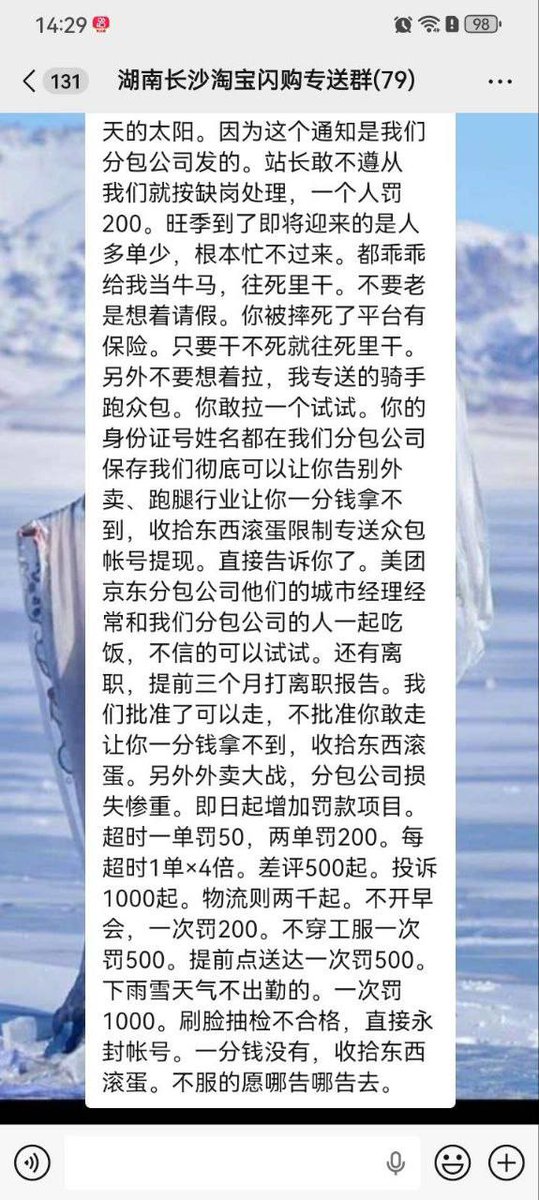 14:29

98

131 湖南长沙淘宝闪购专送群(79)

天的太阳。因为这个通知是我们分包公司发的。站长敢不遵从我们就按缺岗处理，一个人罚200。旺季到了即将迎来的是人多单少，根本忙不过来。都乖乖给我当牛马，往死里干。不要老是想着请假。你被摔死了平台有保险。只要干不死就往死里干。另外不要想着拉，我专送的骑手跑众包。你敢拉一个试试。你的身份证号姓名都在我们分包公司保存我们彻底可以让你告别外卖、跑腿行业让你一分钱拿不到，收拾东西滚蛋限制专送众包帐号提现。直接告诉你了。美团京东分包公司他们的城市经理经常和我们分包公司的人一起吃饭，不信的可以试试。还有离职，提前三个月打离职报告。我们批准了可以走，不批准你敢走让你一分钱拿不到，收拾东西滚蛋。另外外卖大战，分包公司损失惨重。即日起增加罚款项目。超时一单罚50，两单罚200。每超时1单×4倍。差评500起。投诉1000起。物流则两千起。不开早会，一次罚200。不穿工服一次罚500。提前点送达一次罚500。下雨雪天气不出勤的。一次罚1000。刷脸抽检不合格，直接永封帐号。一分钱没有，收拾东西滚蛋。不服的愿哪告哪告去。